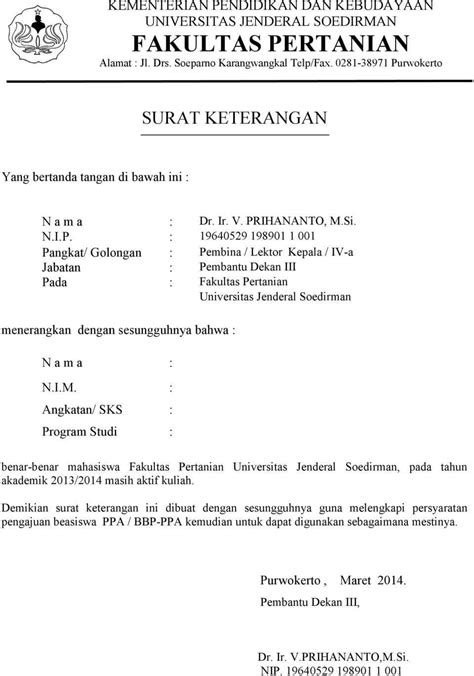 KEMENTERIAN PENDIDIKAN DAN KEBUDAYAAN
UNIVERSITAS JENDERAL SOEDIRMAN
FAKULTAS PERTANIAN
Alamat : Jl. Drs. Soeparno Karangwangkal Telp/Fax. 0281-38971 Purwokerto

SURAT KETERANGAN

Yang bertanda tangan di bawah ini :

N a m a : Dr. Ir. V. PRIHANANTO, M.Si.
N.I.P. : 19640529 198901 1 001
Pangkat/ Golongan : Pembina / Lektor Kepala / IV-a
Jabatan : Pembantu Dekan III
Pada : Fakultas Pertanian
Universitas Jenderal Soedirman

menerangkan dengan sesungguhnya bahwa :

N a m a :
N.I.M. :
Angkatan/ SKS :
Program Studi :

benar-benar mahasiswa Fakultas Pertanian Universitas Jenderal Soedirman, pada tahun akademik 2013/2014 masih aktif kuliah.

Demikian surat keterangan ini dibuat dengan sesungguhnya guna melengkapi persyaratan pengajuan beasiswa PPA / BBP-PPA kemudian untuk dapat digunakan sebagaimana mestinya.

Purwokerto , Maret 2014.
Pembantu Dekan III,

Dr. Ir. V.PRIHANANTO,M.Si.
NIP. 19640529 198901 1 001